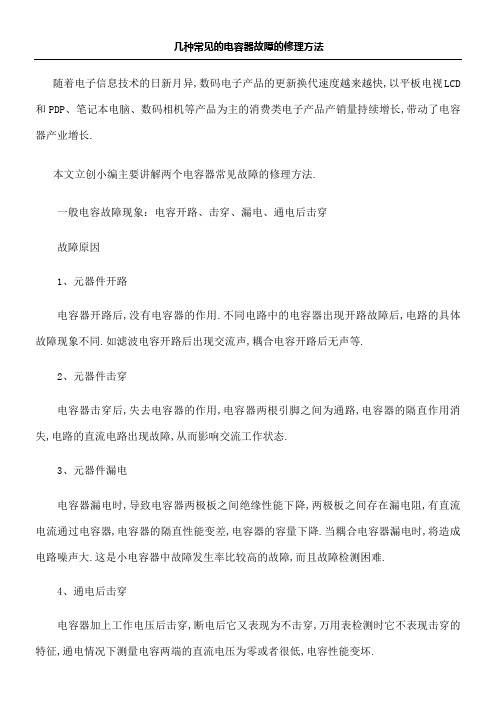 几种常见的电容器故障的修理方法

随着电子信息技术的日新月异,数码电子产品的更新换代速度越来越快,以平板电视LCD和PDP、笔记本电脑、数码相机等产品为主的消费类电子产品产销量持续增长,带动了电容器产业增长.

本文立创小编主要讲解两个电容器常见故障的修理方法.

一般电容故障现象:电容开路、击穿、漏电、通电后击穿

故障原因

1、元器件开路

电容器开路后,没有电容器的作用.不同电路中的电容器出现开路故障后,电路的具体故障现象不同.如滤波电容开路后出现交流声,耦合电容开路后无声等.

2、元器件击穿

电容器击穿后,失去电容器的作用,电容器两根引脚之间为通路,电容器的隔直作用消失,电路的直流电路出现故障,从而影响交流工作状态.

3、元器件漏电

电容器漏电时,导致电容器两极板之间绝缘性能下降,两极板之间存在漏电阻,有直流电流通过电容器,电容器的隔直性能变差,电容器的容量下降.当耦合电容器漏电时,将造成电路噪声大.这是小电容器中故障发生率比较高的故障,而且故障检测困难.

4、通电后击穿

电容器加上工作电压后击穿,断电后它又表现为不击穿,万用表检测时它不表现击穿的特征,通电情况下测量电容两端的直流电压为零或者很低,电容性能变坏.